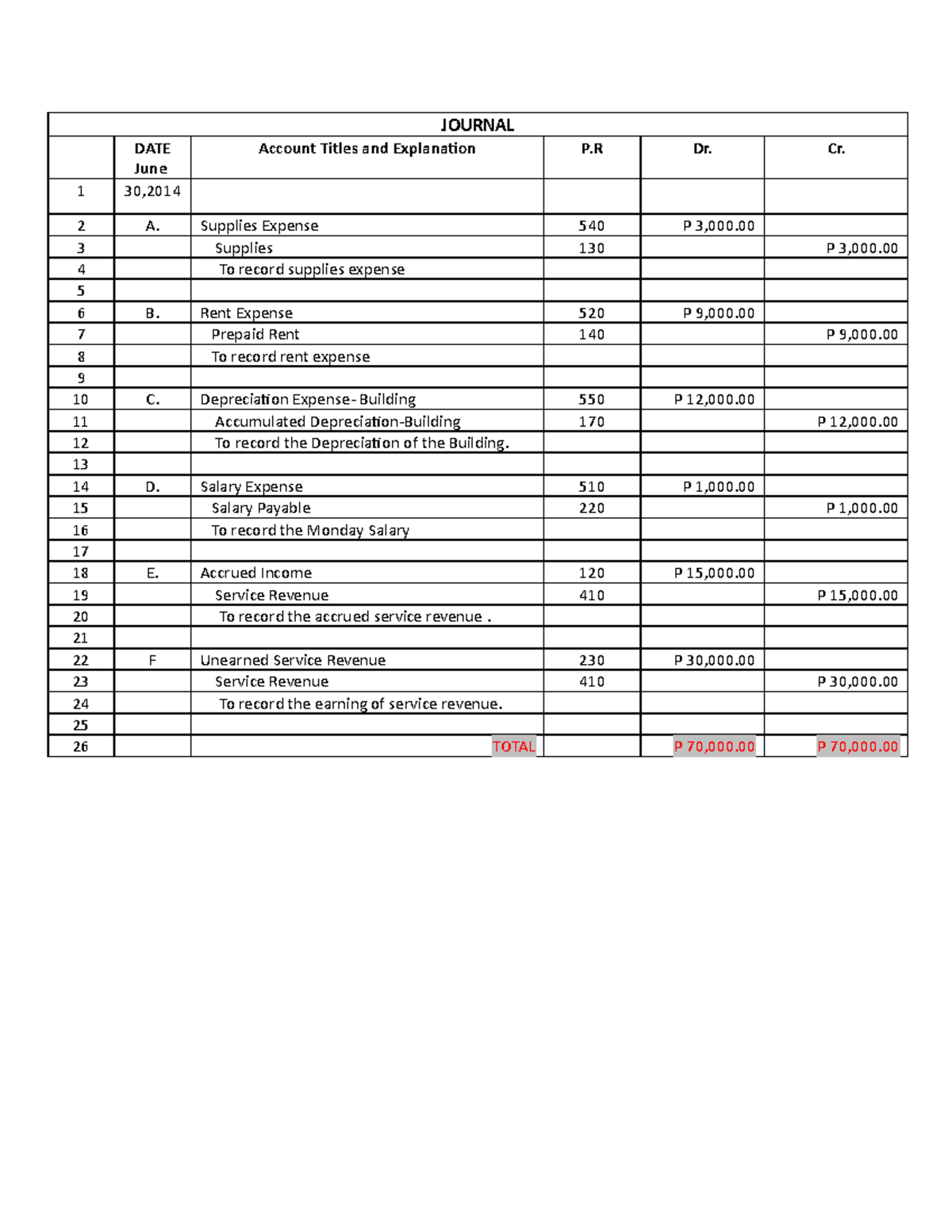 JOURNAL

| | DATE June | Account Titles and Explanation | P.R | Dr. | Cr. |
|---|---|---|---|---|---|
| 1 | 30,2014 | | | | |
| 2 | A. | Supplies Expense | 540 | P 3,000.00 | |
| 3 | | Supplies | 130 | | P 3,000.00 |
| 4 | | To record supplies expense | | | |
| 5 | | | | | |
| 6 | B. | Rent Expense | 520 | P 9,000.00 | |
| 7 | | Prepaid Rent | 140 | | P 9,000.00 |
| 8 | | To record rent expense | | | |
| 9 | | | | | |
| 10 | C. | Depreciation Expense- Building | 550 | P 12,000.00 | |
| 11 | | Accumulated Depreciation-Building | 170 | | P 12,000.00 |
| 12 | | To record the Depreciation of the Building. | | | |
| 13 | | | | | |
| 14 | D. | Salary Expense | 510 | P 1,000.00 | |
| 15 | | Salary Payable | 220 | | P 1,000.00 |
| 16 | | To record the Monday Salary | | | |
| 17 | | | | | |
| 18 | E. | Accrued Income | 120 | P 15,000.00 | |
| 19 | | Service Revenue | 410 | | P 15,000.00 |
| 20 | | To record the accrued service revenue . | | | |
| 21 | | | | | |
| 22 | F | Unearned Service Revenue | 230 | P 30,000.00 | |
| 23 | | Service Revenue | 410 | | P 30,000.00 |
| 24 | | To record the earning of service revenue. | | | |
| 25 | | | | | |
| 26 | | TOTAL | | P 70,000.00 | P 70,000.00 |